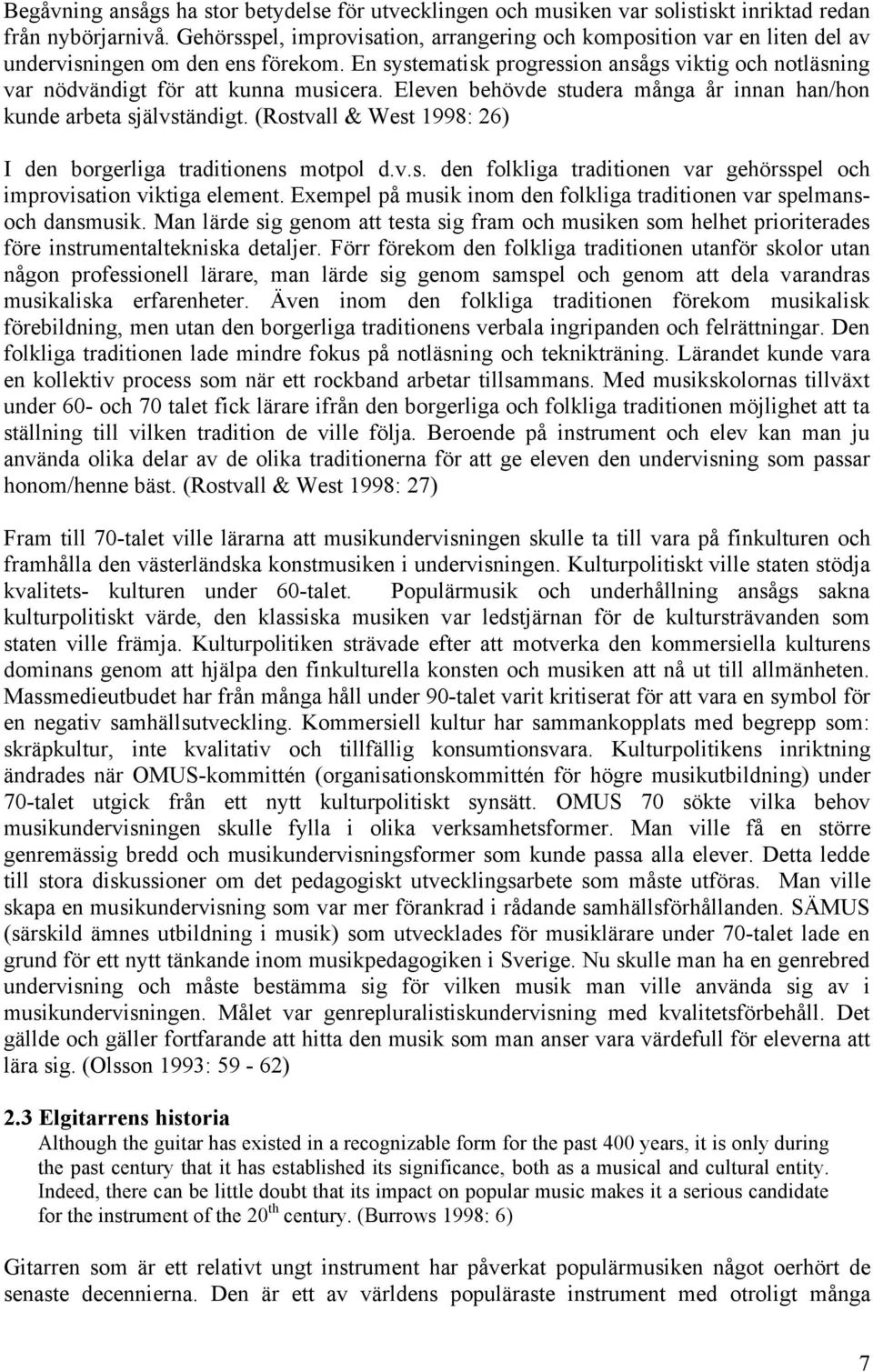 Begåvning ansågs ha stor betydelse för utvecklingen och musiken var solistiskt inriktad redan från nybörjarnivå. Gehörsspel, improvisation, arrangering och komposition var en liten del av undervisningen om den ens förekom. En systematisk progression ansågs viktig och notläsning var nödvändigt för att kunna musicera. Eleven behövde studera många år innan han/hon kunde arbeta självständigt. (Rostvall & West 1998: 26)

I den borgerliga traditionens motpol d.v.s. den folkliga traditionen var gehörsspel och improvisation viktiga element. Exempel på musik inom den folkliga traditionen var spelmans- och dansmusik. Man lärde sig genom att testa sig fram och musiken som helhet prioriterades före instrumentaltekniska detaljer. Förr förekom den folkliga traditionen utanför skolor utan någon professionell lärare, man lärde sig genom samspel och genom att dela varandras musikaliska erfarenheter. Även inom den folkliga traditionen förekom musikalisk förebildning, men utan den borgerliga traditionens verbala ingripanden och felrättningar. Den folkliga traditionen lade mindre fokus på notläsning och teknikträning. Lärandet kunde vara en kollektiv process som när ett rockband arbetar tillsammans. Med musikskolornas tillväxt under 60- och 70 talet fick lärare ifrån den borgerliga och folkliga traditionen möjlighet att ta ställning till vilken tradition de ville följa. Beroende på instrument och elev kan man ju använda olika delar av de olika traditionerna för att ge eleven den undervisning som passar honom/henne bäst. (Rostvall & West 1998: 27)

Fram till 70-talet ville lärarna att musikundervisningen skulle ta till vara på finkulturen och framhålla den västerländska konstmusiken i undervisningen. Kulturpolitiskt ville staten stödja kvalitets- kulturen under 60-talet. Populärmusik och underhållning ansågs sakna kulturpolitiskt värde, den klassiska musiken var ledstjärnan för de kultursträvanden som staten ville främja. Kulturpolitiken strävade efter att motverka den kommersiella kulturens dominans genom att hjälpa den finkulturella konsten och musiken att nå ut till allmänheten. Massmedieutbudet har från många håll under 90-talet varit kritiserat för att vara en symbol för en negativ samhällsutveckling. Kommersiell kultur har sammankopplats med begrepp som: skräpkultur, inte kvalitativ och tillfällig konsumtionsvara. Kulturpolitikens inriktning ändrades när OMUS-kommittén (organisationskommittén för högre musikutbildning) under 70-talet utgick från ett nytt kulturpolitiskt synsätt. OMUS 70 sökte vilka behov musikundervisningen skulle fylla i olika verksamhetsformer. Man ville få en större genremässig bredd och musikundervisningsformer som kunde passa alla elever. Detta ledde till stora diskussioner om det pedagogiskt utvecklingsarbete som måste utföras. Man ville skapa en musikundervisning som var mer förankrad i rådande samhällsförhållanden. SÄMUS (särskild ämnes utbildning i musik) som utvecklades för musiklärare under 70-talet lade en grund för ett nytt tänkande inom musikpedagogiken i Sverige. Nu skulle man ha en genrebred undervisning och måste bestämma sig för vilken musik man ville använda sig av i musikundervisningen. Målet var genrepluralistiskundervisning med kvalitetsförbehåll. Det gällde och gäller fortfarande att hitta den musik som man anser vara värdefull för eleverna att lära sig. (Olsson 1993: 59 - 62)

2.3 Elgitarrens historia

Although the guitar has existed in a recognizable form for the past 400 years, it is only during the past century that it has established its significance, both as a musical and cultural entity. Indeed, there can be little doubt that its impact on popular music makes it a serious candidate for the instrument of the 20$^{th}$ century. (Burrows 1998: 6)

Gitarren som är ett relativt ungt instrument har påverkat populärmusiken något oerhört de senaste decennierna. Den är ett av världens populäraste instrument med otroligt många

7